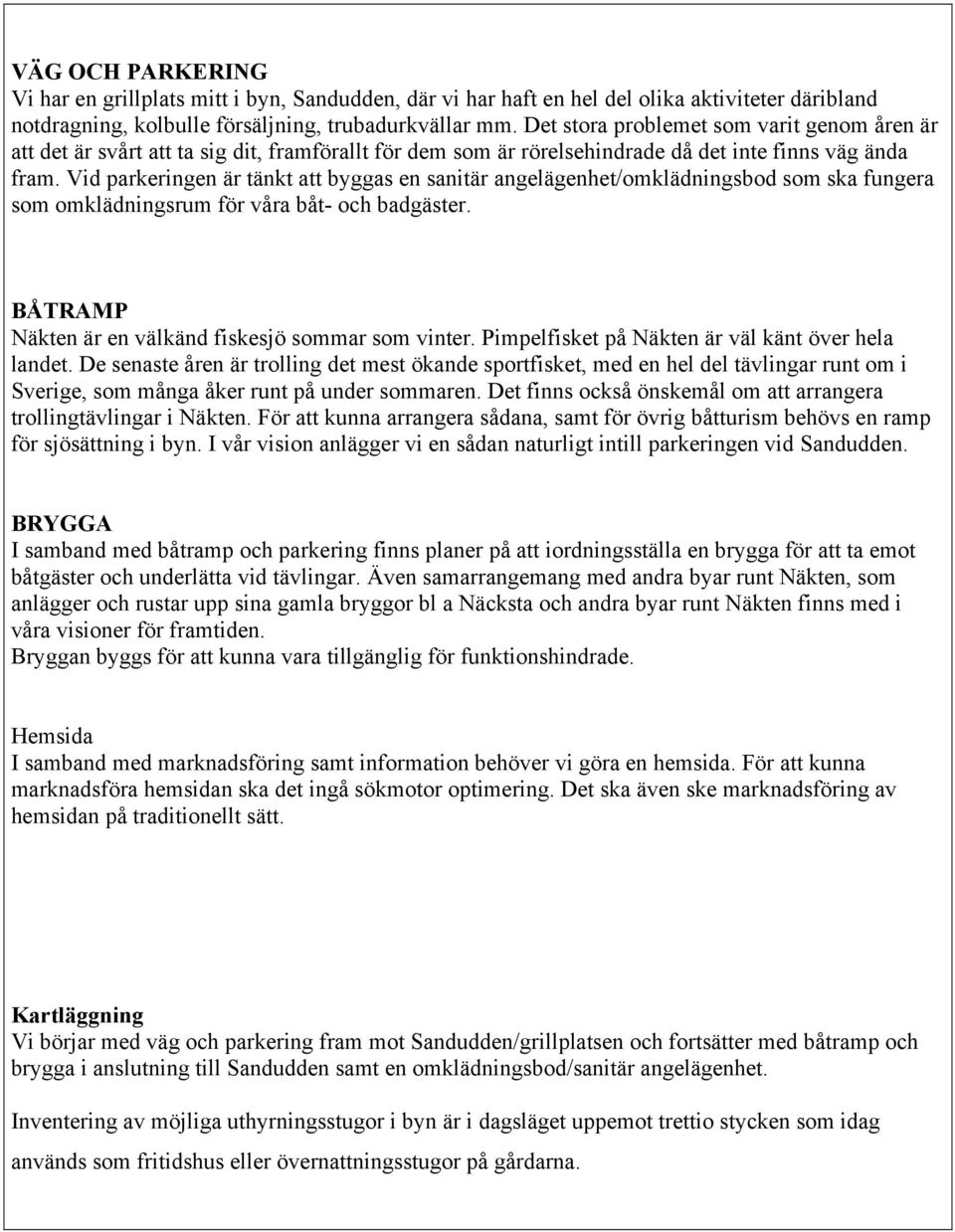 VÄG OCH PARKERING
Vi har en grillplats mitt i byn, Sandudden, där vi har haft en hel del olika aktiviteter däribland notdragning, kolbulle försäljning, trubadurkvällar mm. Det stora problemet som varit genom åren är att det är svårt att ta sig dit, framförallt för dem som är rörelsehindrade då det inte finns väg ända fram. Vid parkeringen är tänkt att byggas en sanitär angelägenhet/omklädningsbod som ska fungera som omklädningsrum för våra båt- och badgäster.

BÅTRAMP
Näkten är en välkänd fiskesjö sommar som vinter. Pimpelfisket på Näkten är väl känt över hela landet. De senaste åren är trolling det mest ökande sportfisket, med en hel del tävlingar runt om i Sverige, som många åker runt på under sommaren. Det finns också önskemål om att arrangera trollingtävlingar i Näkten. För att kunna arrangera sådana, samt för övrig båtturism behövs en ramp för sjösättning i byn. I vår vision anlägger vi en sådan naturligt intill parkeringen vid Sandudden.

BRYGGA
I samband med båtramp och parkering finns planer på att iordningsställa en brygga för att ta emot båtgäster och underlätta vid tävlingar. Även samarrangemang med andra byar runt Näkten, som anlägger och rustar upp sina gamla bryggor bl a Näcksta och andra byar runt Näkten finns med i våra visioner för framtiden.
Bryggan byggs för att kunna vara tillgänglig för funktionshindrade.

Hemsida
I samband med marknadsföring samt information behöver vi göra en hemsida. För att kunna marknadsföra hemsidan ska det ingå sökmotor optimering. Det ska även ske marknadsföring av hemsidan på traditionellt sätt.

Kartläggning
Vi börjar med väg och parkering fram mot Sandudden/grillplatsen och fortsätter med båtramp och brygga i anslutning till Sandudden samt en omklädningsbod/sanitär angelägenhet.

Inventering av möjliga uthyrningsstugor i byn är i dagsläget uppemot trettio stycken som idag används som fritidshus eller övernattningsstugor på gårdarna.